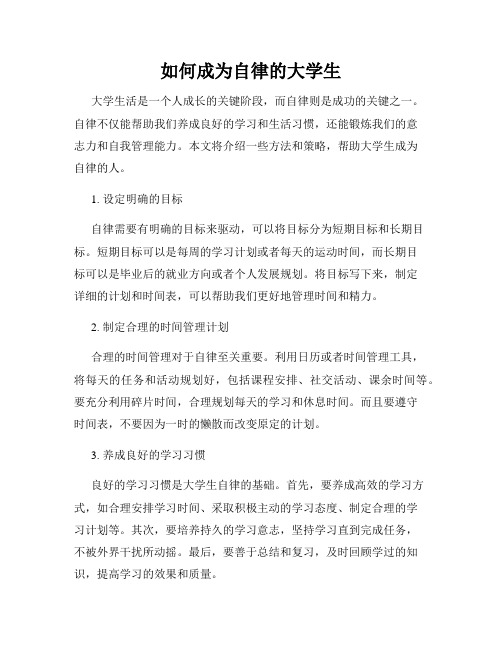 如何成为自律的大学生

大学生活是一个人成长的关键阶段，而自律则是成功的关键之一。自律不仅能帮助我们养成良好的学习和生活习惯，还能锻炼我们的意志力和自我管理能力。本文将介绍一些方法和策略，帮助大学生成为自律的人。

1. 设定明确的目标

自律需要有明确的目标来驱动，可以将目标分为短期目标和长期目标。短期目标可以是每周的学习计划或者每天的运动时间，而长期目标可以是毕业后的就业方向或者个人发展规划。将目标写下来，制定详细的计划和时间表，可以帮助我们更好地管理时间和精力。

2. 制定合理的时间管理计划

合理的时间管理对于自律至关重要。利用日历或者时间管理工具，将每天的任务和活动规划好，包括课程安排、社交活动、课余时间等。要充分利用碎片时间，合理规划每天的学习和休息时间。而且要遵守时间表，不要因为一时的懒散而改变原定的计划。

3. 养成良好的学习习惯

良好的学习习惯是大学生自律的基础。首先，要养成高效的学习方式，如合理安排学习时间、采取积极主动的学习态度、制定合理的学习计划等。其次，要培养持久的学习意志，坚持学习直到完成任务，不被外界干扰所动摇。最后，要善于总结和复习，及时回顾学过的知识，提高学习的效果和质量。